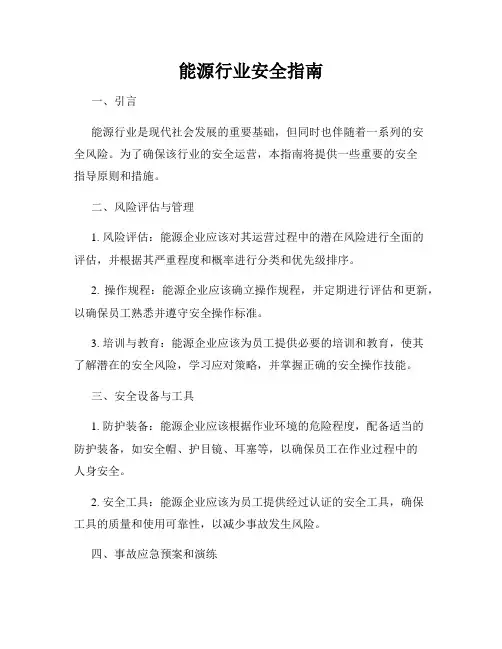 能源行业安全指南

一、引言

能源行业是现代社会发展的重要基础，但同时也伴随着一系列的安全风险。为了确保该行业的安全运营，本指南将提供一些重要的安全指导原则和措施。

二、风险评估与管理

1. 风险评估：能源企业应该对其运营过程中的潜在风险进行全面的评估，并根据其严重程度和概率进行分类和优先级排序。

2. 操作规程：能源企业应该确立操作规程，并定期进行评估和更新，以确保员工熟悉并遵守安全操作标准。

3. 培训与教育：能源企业应该为员工提供必要的培训和教育，使其了解潜在的安全风险，学习应对策略，并掌握正确的安全操作技能。

三、安全设备与工具

1. 防护装备：能源企业应该根据作业环境的危险程度，配备适当的防护装备，如安全帽、护目镜、耳塞等，以确保员工在作业过程中的人身安全。

2. 安全工具：能源企业应该为员工提供经过认证的安全工具，确保工具的质量和使用可靠性，以减少事故发生风险。

四、事故应急预案和演练